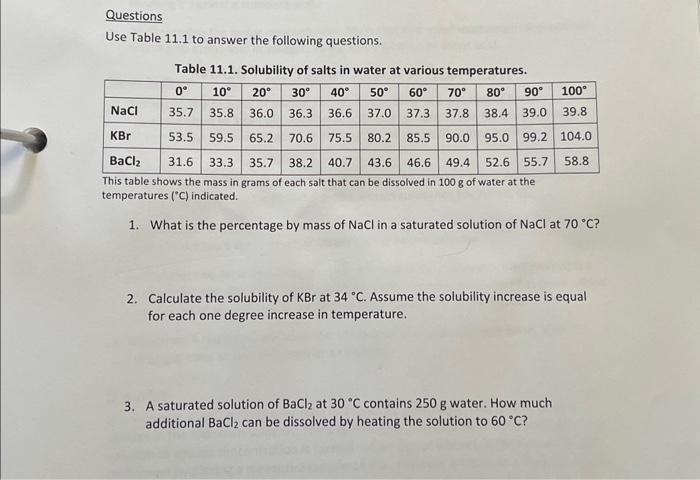 Questions

Use Table 11.1 to answer the following questions.

Table 11.1. Solubility of salts in water at various temperatures.

|  | 0° | 10° | 20° | 30° | 40° | 50° | 60° | 70° | 80° | 90° | 100° |
|---|---|---|---|---|---|---|---|---|---|---|---|
| NaCl | 35.7 | 35.8 | 36.0 | 36.3 | 36.6 | 37.0 | 37.3 | 37.8 | 38.4 | 39.0 | 39.8 |
| KBr | 53.5 | 59.5 | 65.2 | 70.6 | 75.5 | 80.2 | 85.5 | 90.0 | 95.0 | 99.2 | 104.0 |
| $BaCl_2$ | 31.6 | 33.3 | 35.7 | 38.2 | 40.7 | 43.6 | 46.6 | 49.4 | 52.6 | 55.7 | 58.8 |

This table shows the mass in grams of each salt that can be dissolved in 100 g of water at the temperatures (°C) indicated.

1. What is the percentage by mass of NaCl in a saturated solution of NaCl at 70 °C?

2. Calculate the solubility of KBr at 34 °C. Assume the solubility increase is equal for each one degree increase in temperature.

3. A saturated solution of $BaCl_2$ at 30 °C contains 250 g water. How much additional $BaCl_2$ can be dissolved by heating the solution to 60 °C?